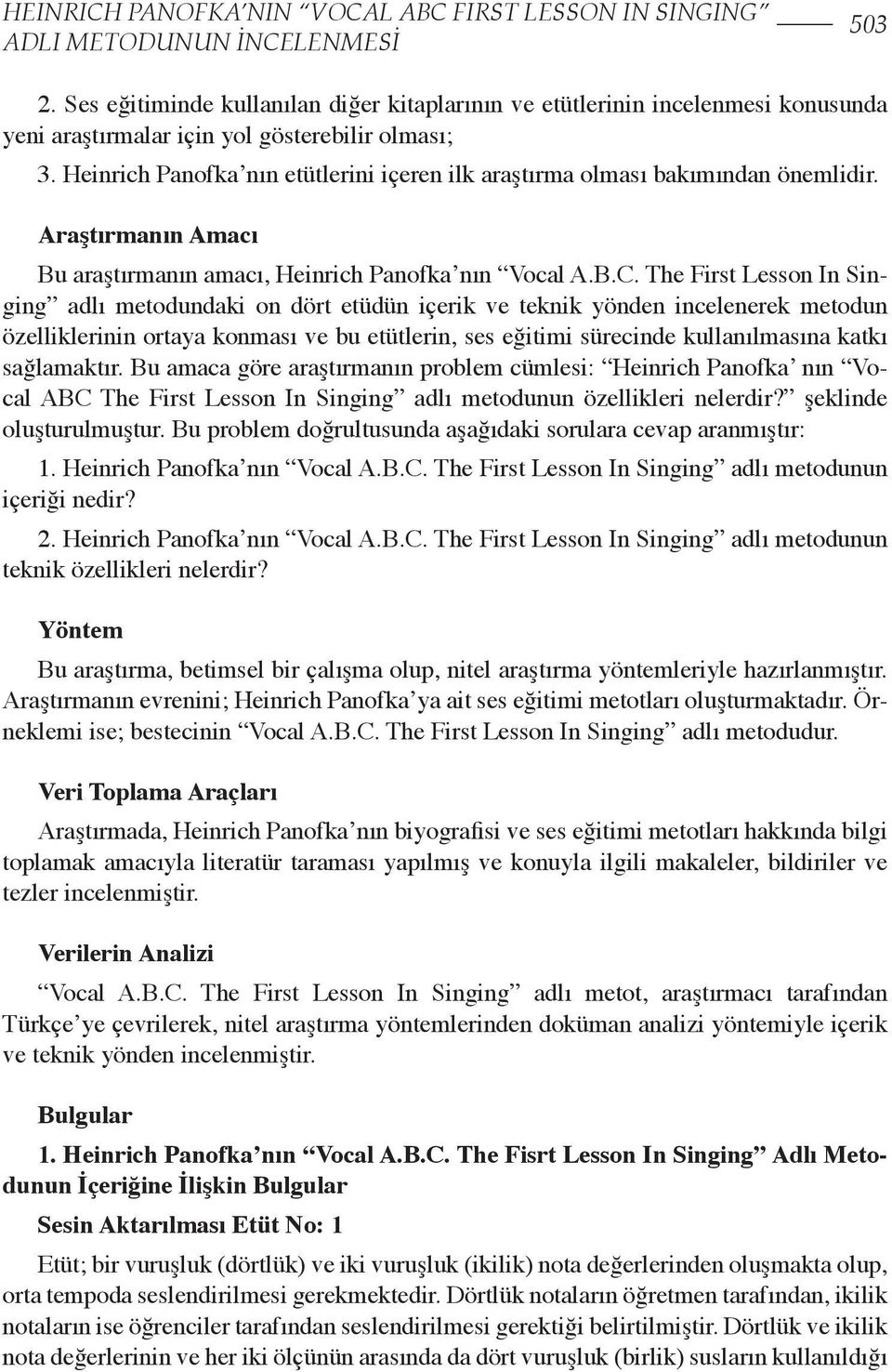 HEINRICH PANOFKA'NIN "VOCAL ABC FIRST LESSON IN SINGING" ADLI METODUNUN İNCELENMESİ 503

2. Ses eğitiminde kullanılan diğer kitaplarının ve etütlerinin incelenmesi konusunda yeni araştırmalar için yol gösterebilir olması;

3. Heinrich Panofka'nın etütlerini içeren ilk araştırma olması bakımından önemlidir.

Araştırmanın Amacı

Bu araştırmanın amacı, Heinrich Panofka'nın "Vocal A.B.C. The First Lesson In Singing" adlı metodundaki on dört etüdün içerik ve teknik yönden incelenerek metodun özelliklerinin ortaya konması ve bu etütlerin, ses eğitimi sürecinde kullanılmasına katkı sağlamaktır. Bu amaca göre araştırmanın problem cümlesi: "Heinrich Panofka' nın "Vocal ABC The First Lesson In Singing" adlı metodunun özellikleri nelerdir?" şeklinde oluşturulmuştur. Bu problem doğrultusunda aşağıdaki sorulara cevap aranmıştır:

1. Heinrich Panofka'nın "Vocal A.B.C. The First Lesson In Singing" adlı metodunun içeriği nedir?

2. Heinrich Panofka'nın "Vocal A.B.C. The First Lesson In Singing" adlı metodunun teknik özellikleri nelerdir?

Yöntem

Bu araştırma, betimsel bir çalışma olup, nitel araştırma yöntemleriyle hazırlanmıştır. Araştırmanın evrenini; Heinrich Panofka'ya ait ses eğitimi metotları oluşturmaktadır. Örneklemi ise; bestecinin "Vocal A.B.C. The First Lesson In Singing" adlı metodudur.

Veri Toplama Araçları

Araştırmada, Heinrich Panofka'nın biyografisi ve ses eğitimi metotları hakkında bilgi toplamak amacıyla literatür taraması yapılmış ve konuyla ilgili makaleler, bildiriler ve tezler incelenmiştir.

Verilerin Analizi

"Vocal A.B.C. The First Lesson In Singing" adlı metot, araştırmacı tarafından Türkçe'ye çevrilerek, nitel araştırma yöntemlerinden doküman analizi yöntemiyle içerik ve teknik yönden incelenmiştir.

Bulgular

1. Heinrich Panofka'nın "Vocal A.B.C. The Fisrt Lesson In Singing" Adlı Metodunun İçeriğine İlişkin Bulgular

Sesin Aktarılması Etüt No: 1

Etüt; bir vuruşluk (dörtlük) ve iki vuruşluk (ikilik) nota değerlerinden oluşmakta olup, orta tempoda seslendirilmesi gerekmektedir. Dörtlük notaların öğretmen tarafından, ikilik notaların ise öğrenciler tarafından seslendirilmesi gerektiği belirtilmiştir. Dörtlük ve ikilik nota değerlerinin ve her iki ölçünün arasında da dört vuruşluk (birlik) susların kullanıldığı